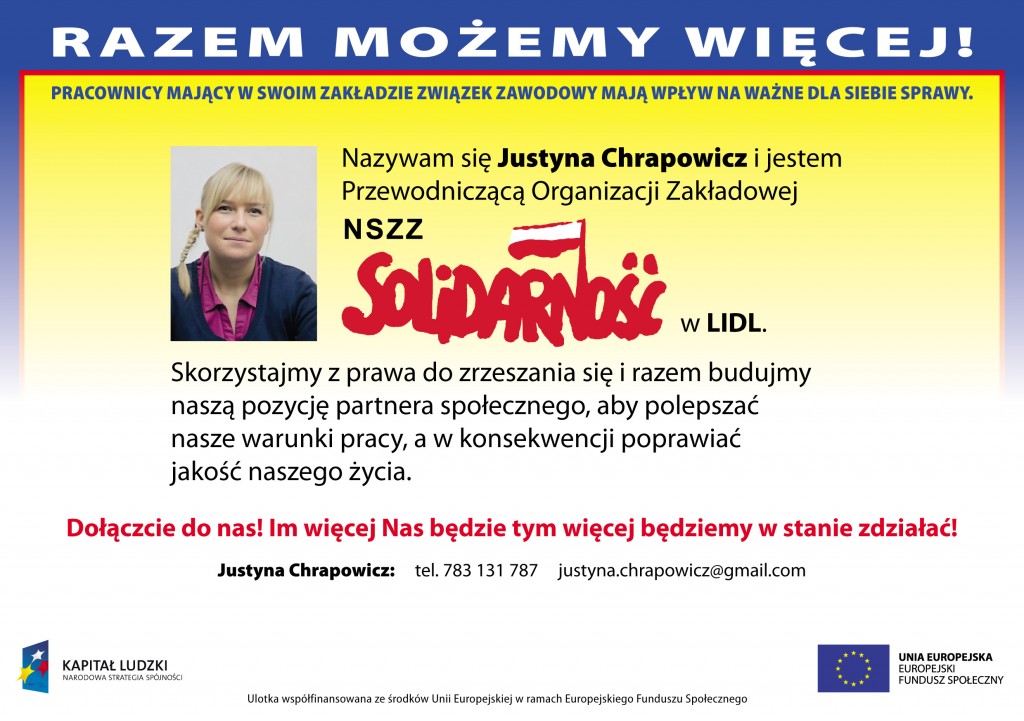 RAZEM MOŻEMY WIĘCEJ!

PRACOWNICY MAJĄCY W SWOIM ZAKŁADZIE ZWIĄZEK ZAWODOWY MAJĄ WPŁYW NA WAŻNE DLA SIEBIE SPRAWY.

Nazywam się Justyna Chrapowicz i jestem Przewodniczącą Organizacji Zakładowej NSZZ SOLIDARNOŚĆ w LIDL.

Skorzystajmy z prawa do zrzeszania się i razem budujmy naszą pozycję partnera społecznego, aby polepszać nasze warunki pracy, a w konsekwencji poprawiać jakość naszego życia.

Dołączcie do nas! Im więcej Nas będzie tym więcej będziemy w stanie zdziałać!

Justyna Chrapowicz: tel. 783 131 787 justyna.chrapowicz@gmail.com

KAPITAŁ LUDZKI
NARODOWA STRATEGIA SPÓJNOŚCI

UNIA EUROPEJSKA
EUROPEJSKI
FUNDUSZ SPOŁECZNY

Ulotka współfinansowana ze środków Unii Europejskiej w ramach Europejskiego Funduszu Społecznego